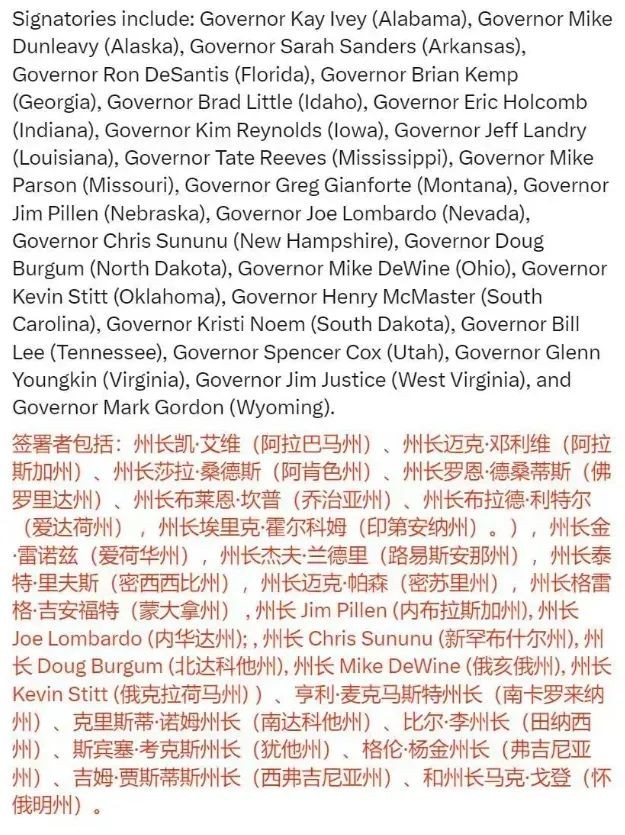 Signatories include: Governor Kay Ivey (Alabama), Governor Mike Dunleavy (Alaska), Governor Sarah Sanders (Arkansas), Governor Ron DeSantis (Florida), Governor Brian Kemp (Georgia), Governor Brad Little (Idaho), Governor Eric Holcomb (Indiana), Governor Kim Reynolds (Iowa), Governor Jeff Landry (Louisiana), Governor Tate Reeves (Mississippi), Governor Mike Parson (Missouri), Governor Greg Gianforte (Montana), Governor Jim Pillen (Nebraska), Governor Joe Lombardo (Nevada), Governor Chris Sununu (New Hampshire), Governor Doug Burgum (North Dakota), Governor Mike DeWine (Ohio), Governor Kevin Stitt (Oklahoma), Governor Henry McMaster (South Carolina), Governor Kristi Noem (South Dakota), Governor Bill Lee (Tennessee), Governor Spencer Cox (Utah), Governor Glenn Youngkin (Virginia), Governor Jim Justice (West Virginia), and Governor Mark Gordon (Wyoming).

签署者包括：州长凯·艾维（阿拉巴马州）、州长迈克·邓利维（阿拉斯加州）、州长莎拉·桑德斯（阿肯色州）、州长罗恩·德桑蒂斯（佛罗里达州）、州长布莱恩·坎普（乔治亚州）、州长布拉德·利特尔（爱达荷州），州长埃里克·霍尔科姆（印第安纳州）。），州长金·雷诺兹（爱荷华州），州长杰夫·兰德里（路易斯安那州），州长泰特·里夫斯（密西西比州），州长迈克·帕森（密苏里州），州长格雷格·吉安福特（蒙大拿州），州长 Jim Pillen (内布拉斯加州), 州长 Joe Lombardo (内华达州); , 州长 Chris Sununu (新罕布什尔州), 州长 Doug Burgum (北达科他州), 州长 Mike DeWine (俄亥俄州), 州长 Kevin Stitt (俄克拉荷马州)）、亨利·麦克马斯特州长（南卡罗来纳州）、克里斯蒂·诺姆州长（南达科他州）、比尔·李州长（田纳西州）、斯宾塞·考克斯州长（犹他州）、格伦·杨金州长（弗吉尼亚州）、吉姆·贾斯蒂斯州长（西弗吉尼亚州）、和州长马克·戈登（怀俄明州）。